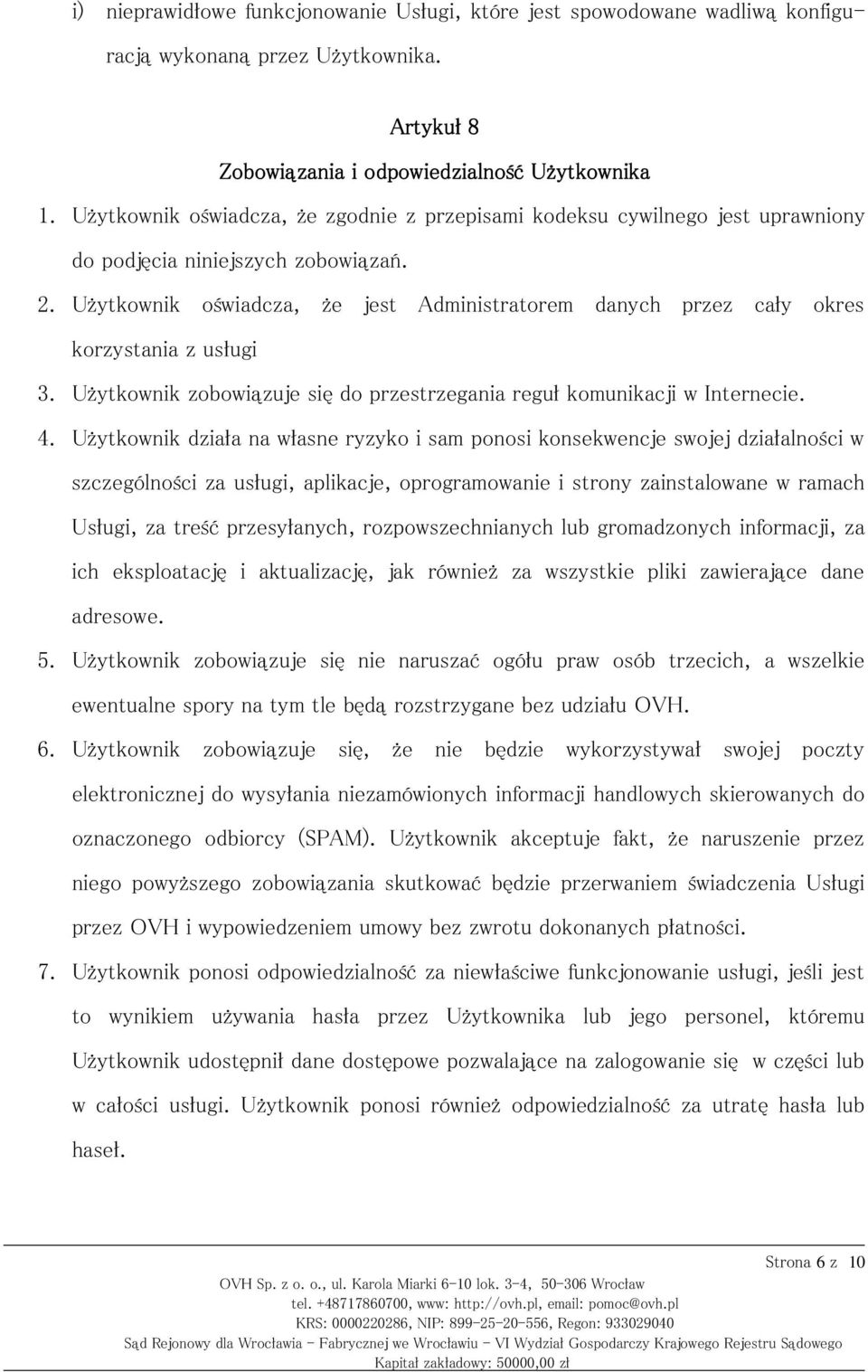 i) nieprawidłowe funkcjonowanie Usługi, które jest spowodowane wadliwą konfiguracją wykonaną przez Użytkownika.

Artykuł 8

Zobowiązania i odpowiedzialność Użytkownika

1. Użytkownik oświadcza, że zgodnie z przepisami kodeksu cywilnego jest uprawniony do podjęcia niniejszych zobowiązań.

2. Użytkownik oświadcza, że jest Administratorem danych przez cały okres korzystania z usługi

3. Użytkownik zobowiązuje się do przestrzegania reguł komunikacji w Internecie.

4. Użytkownik działa na własne ryzyko i sam ponosi konsekwencje swojej działalności w szczególności za usługi, aplikacje, oprogramowanie i strony zainstalowane w ramach Usługi, za treść przesyłanych, rozpowszechnianych lub gromadzonych informacji, za ich eksploatację i aktualizację, jak również za wszystkie pliki zawierające dane adresowe.

5. Użytkownik zobowiązuje się nie naruszać ogółu praw osób trzecich, a wszelkie ewentualne spory na tym tle będą rozstrzygane bez udziału OVH.

6. Użytkownik zobowiązuje się, że nie będzie wykorzystywał swojej poczty elektronicznej do wysyłania niezamówionych informacji handlowych skierowanych do oznaczonego odbiorcy (SPAM). Użytkownik akceptuje fakt, że naruszenie przez niego powyższego zobowiązania skutkować będzie przerwaniem świadczenia Usługi przez OVH i wypowiedzeniem umowy bez zwrotu dokonanych płatności.

7. Użytkownik ponosi odpowiedzialność za niewłaściwe funkcjonowanie usługi, jeśli jest to wynikiem używania hasła przez Użytkownika lub jego personel, któremu Użytkownik udostępnił dane dostępowe pozwalające na zalogowanie się w części lub w całości usługi. Użytkownik ponosi również odpowiedzialność za utratę hasła lub haseł.

Strona 6 z 10

OVH Sp. z o. o., ul. Karola Miarki 6-10 lok. 3-4, 50-306 Wrocław
tel. +48717860700, www: http://ovh.pl, email: pomoc@ovh.pl
KRS: 0000220286, NIP: 899-25-20-556, Regon: 933029040
Sąd Rejonowy dla Wrocławia - Fabrycznej we Wrocławiu - VI Wydział Gospodarczy Krajowego Rejestru Sądowego
Kapitał zakładowy: 50000,00 zł